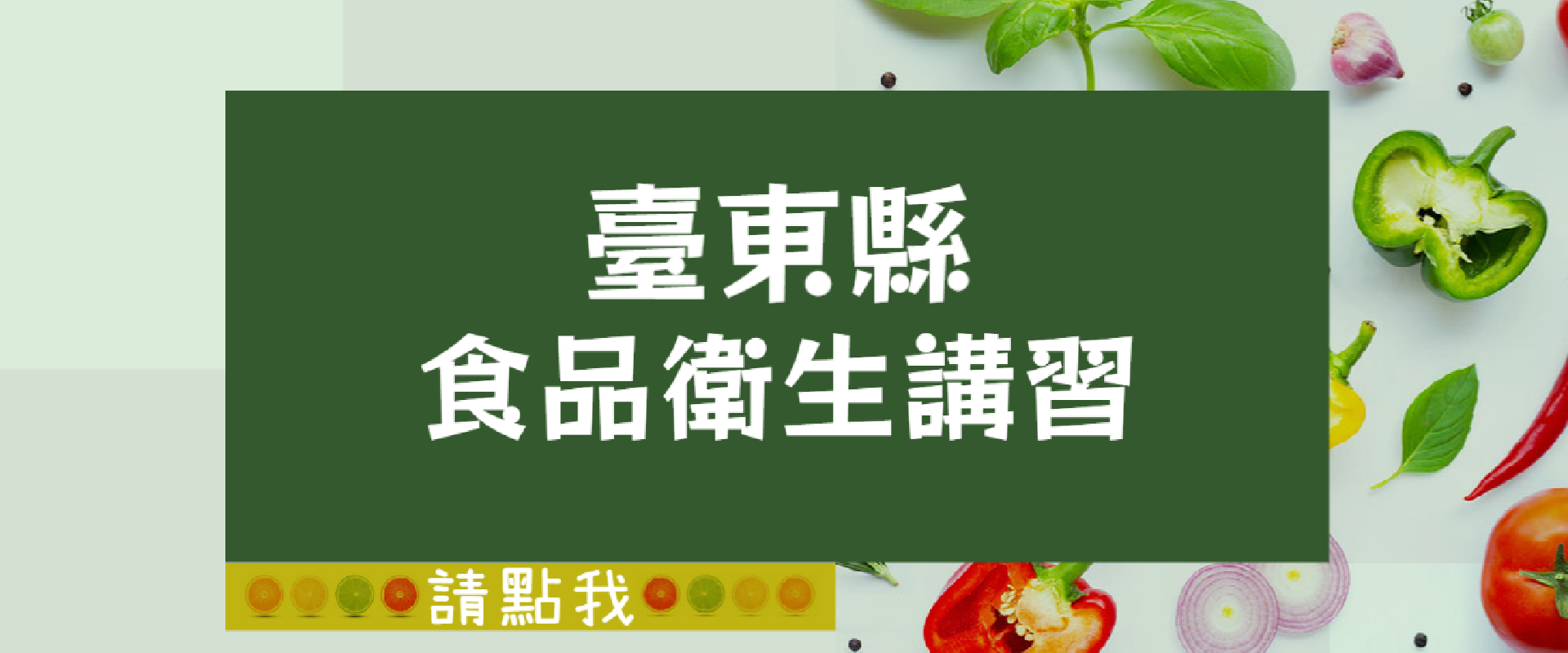 臺東縣
食品衛生講習

請點我